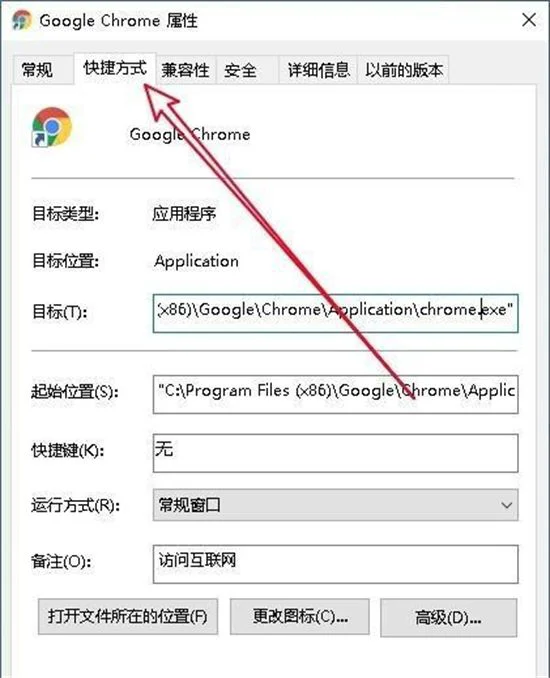 Google Chrome 属性

常规 快捷方式 兼容性 安全 详细信息 以前的版本

Google Chrome

目标类型: 应用程序

目标位置: Application

目标(T): (x86)\Google\Chrome\Application\chrome.exe"

起始位置(S): "C:\Program Files (x86)\Google\Chrome\Applic

快捷键(K): 无

运行方式(R): 常规窗口

备注(O): 访问互联网

打开文件所在的位置(F) 更改图标(C)... 高级(D)...